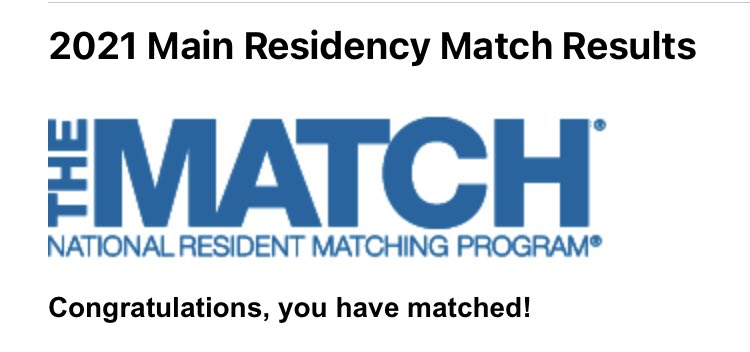 2021 Main Residency Match Results

THE MATCH®
NATIONAL RESIDENT MATCHING PROGRAM®

Congratulations, you have matched!